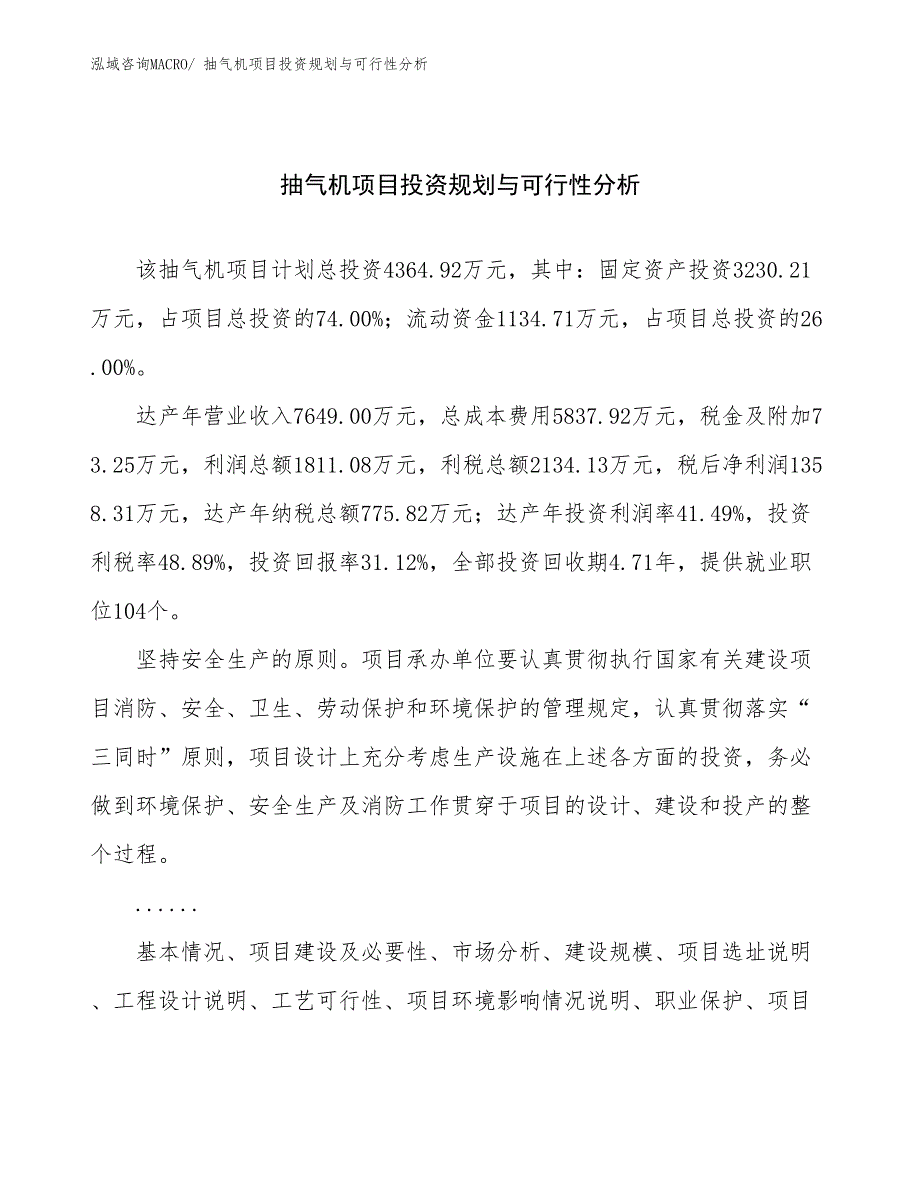 泓域咨询MACRO/ 抽气机项目投资规划与可行性分析

抽气机项目投资规划与可行性分析

该抽气机项目计划总投资4364.92万元，其中：固定资产投资3230.21万元，占项目总投资的74.00%；流动资金1134.71万元，占项目总投资的26.00%。

达产年营业收入7649.00万元，总成本费用5837.92万元，税金及附加73.25万元，利润总额1811.08万元，利税总额2134.13万元，税后净利润1358.31万元，达产年纳税总额775.82万元；达产年投资利润率41.49%，投资利税率48.89%，投资回报率31.12%，全部投资回收期4.71年，提供就业职位104个。

坚持安全生产的原则。项目承办单位要认真贯彻执行国家有关建设项目消防、安全、卫生、劳动保护和环境保护的管理规定，认真贯彻落实“三同时”原则，项目设计上充分考虑生产设施在上述各方面的投资，务必做到环境保护、安全生产及消防工作贯穿于项目的设计、建设和投产的整个过程。

......

基本情况、项目建设及必要性、市场分析、建设规模、项目选址说明、工程设计说明、工艺可行性、项目环境影响情况说明、职业保护、项目